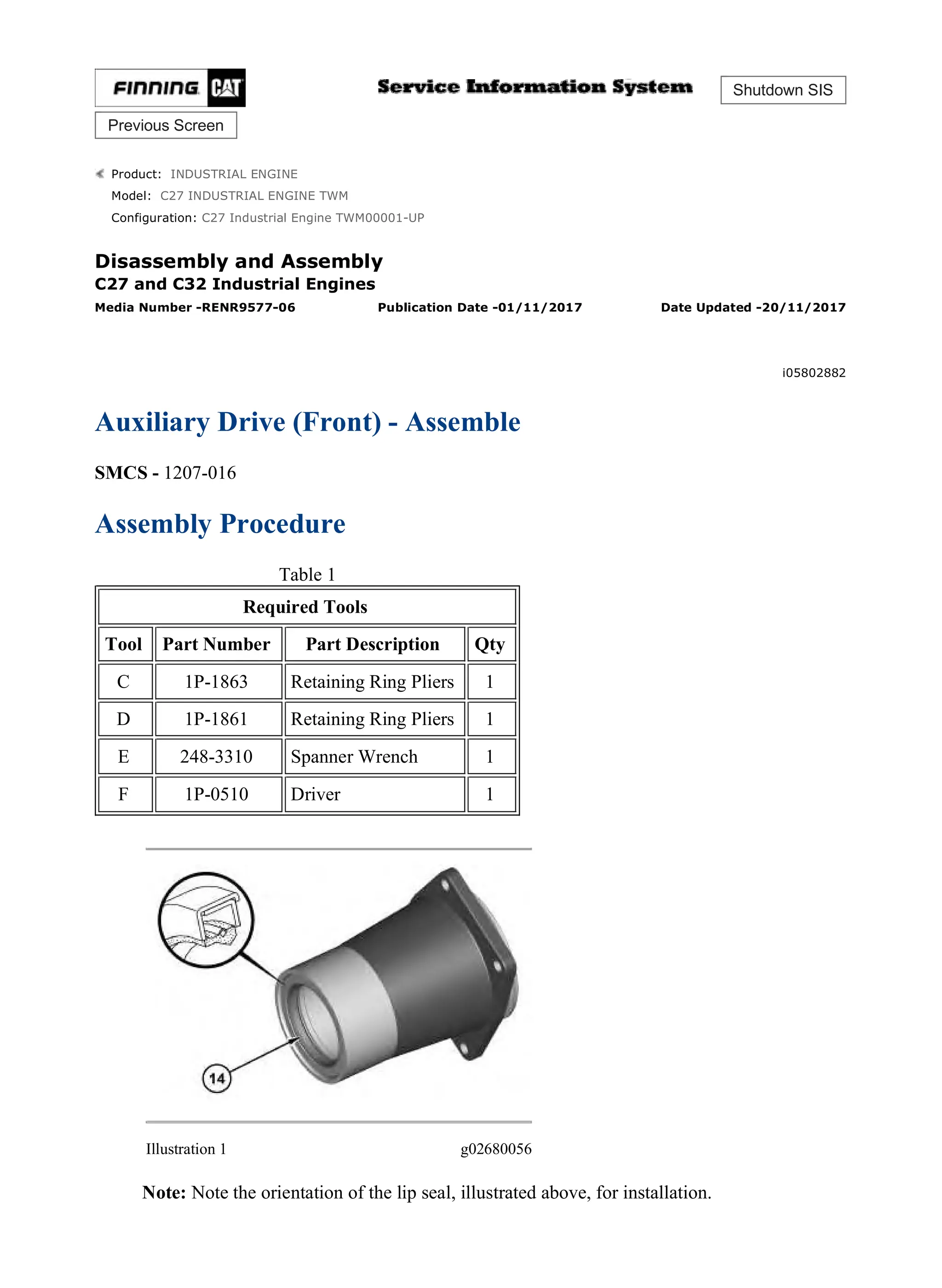 FINNING CAT

Service Information System

Shutdown SIS

Previous Screen

Product: INDUSTRIAL ENGINE
Model: C27 INDUSTRIAL ENGINE TWM
Configuration: C27 Industrial Engine TWM00001-UP

Disassembly and Assembly
C27 and C32 Industrial Engines
Media Number -RENR9577-06 Publication Date -01/11/2017 Date Updated -20/11/2017

i05802882

Auxiliary Drive (Front) - Assemble

SMCS - 1207-016

Assembly Procedure

Table 1

| Required Tools | | | |
|---|---|---|---|
| Tool | Part Number | Part Description | Qty |
| C | 1P-1863 | Retaining Ring Pliers | 1 |
| D | 1P-1861 | Retaining Ring Pliers | 1 |
| E | 248-3310 | Spanner Wrench | 1 |
| F | 1P-0510 | Driver | 1 |

14

Illustration 1 g02680056

Note: Note the orientation of the lip seal, illustrated above, for installation.